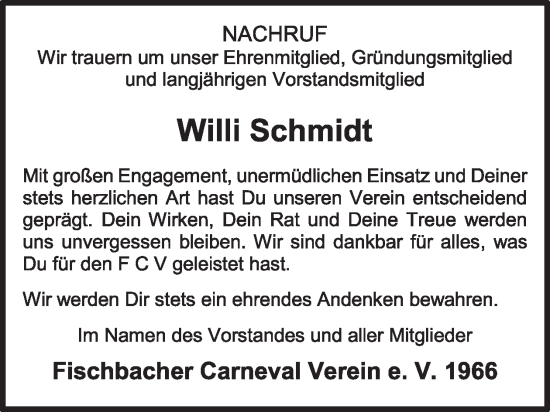 NACHRUF
Wir trauern um unser Ehrenmitglied, Gründungsmitglied und langjährigen Vorstandsmitglied

Willi Schmidt

Mit großen Engagement, unermüdlichen Einsatz und Deiner stets herzlichen Art hast Du unseren Verein entscheidend geprägt. Dein Wirken, Dein Rat und Deine Treue werden uns unvergessen bleiben. Wir sind dankbar für alles, was Du für den F C V geleistet hast.

Wir werden Dir stets ein ehrendes Andenken bewahren.

Im Namen des Vorstandes und aller Mitglieder

Fischbacher Carneval Verein e. V. 1966